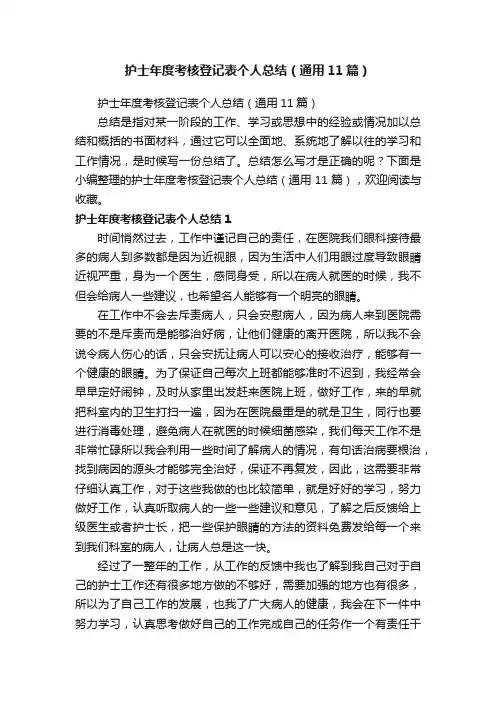 护士年度考核登记表个人总结（通用11篇）

护士年度考核登记表个人总结（通用11篇）

总结是指对某一阶段的工作、学习或思想中的经验或情况加以总结和概括的书面材料，通过它可以全面地、系统地了解以往的学习和工作情况，是时候写一份总结了。总结怎么写才是正确的呢？下面是小编整理的护士年度考核登记表个人总结（通用11篇），欢迎阅读与收藏。

护士年度考核登记表个人总结1

时间悄然过去，工作中谨记自己的责任，在医院我们眼科接待最多的病人到多数都是因为近视眼，因为生活中人们用眼过度导致眼睛近视严重，身为一个医生，感同身受，所以在病人就医的时候，我不但会给病人一些建议，也希望名人能够有一个明亮的眼睛。

在工作中不会去斥责病人，只会安慰病人，因为病人来到医院需要的不是斥责而是能够治好病，让他们健康的离开医院，所以我不会说令病人伤心的话，只会安抚让病人可以安心的接收治疗，能够有一个健康的眼睛。为了保证自己每次上班都能够准时不迟到，我经常会早早定好闹钟，及时从家里出发赶来医院上班，做好工作，来的早就把科室内的卫生打扫一遍，因为在医院最重是的就是卫生，同行也要进行消毒处理，避免病人在就医的时候细菌感染，我们每天工作不是非常忙碌所以我会利用一些时间了解病人的情况，有句话治病要根治，找到病因的源头才能够完全治好，保证不再复发，因此，这需要非常仔细认真工作，对于这些我做的也比较简单，就是好好的学习，努力做好工作，认真听取病人的一些一些建议和意见，了解之后反馈给上级医生或者护士长，把一些保护眼睛的方法的资料免费发给每一个来到我们科室的病人，让病人总是这一快。

经过了一整年的工作，从工作的反馈中我也了解到我自己对于自己的护士工作还有很多地方做的不够好，需要加强的地方也有很多，所以为了自己工作的发展，也我了广大病人的健康，我会在下一件中努力学习，认真思考做好自己的工作完成自己的任务作一个有责任干